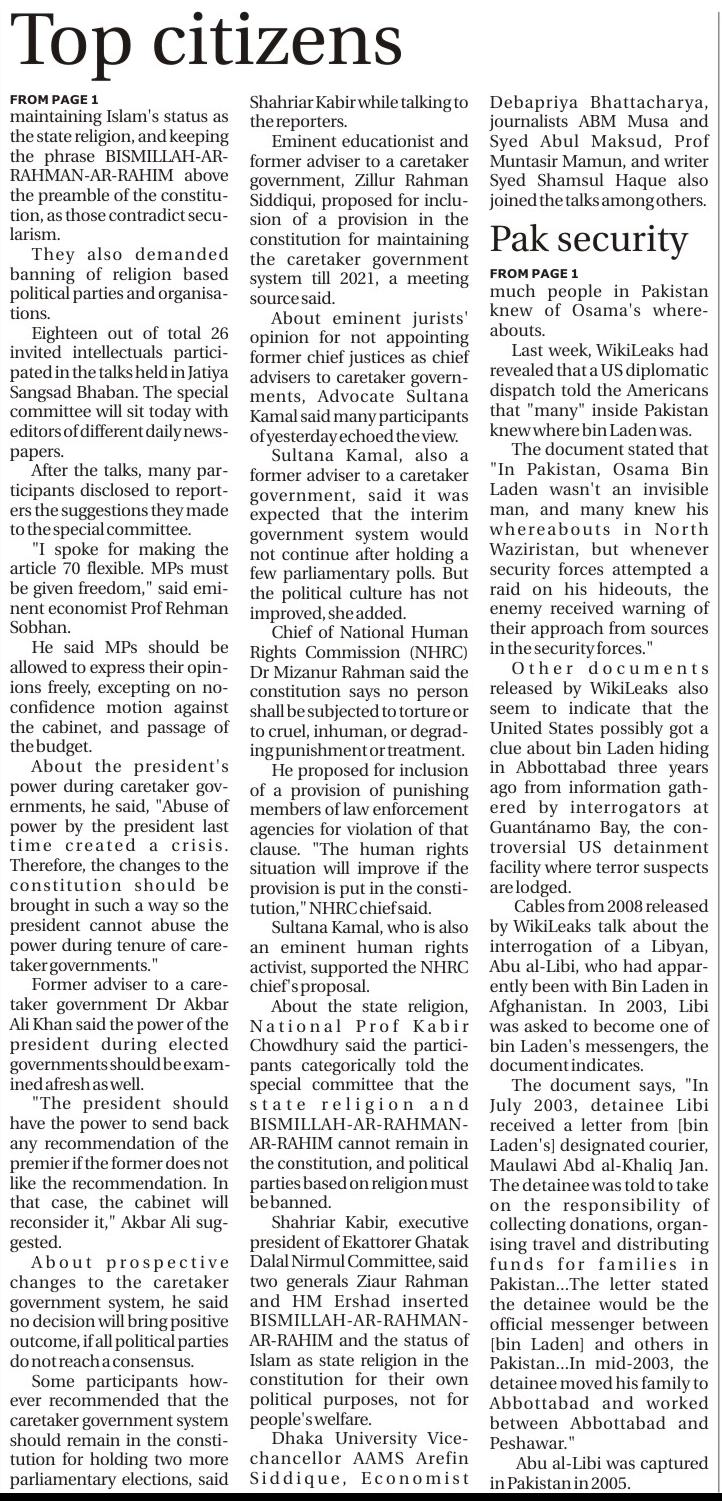 Top citizens

FROM PAGE 1
maintaining Islam's status as the state religion, and keeping the phrase BISMILLAH-AR-RAHMAN-AR-RAHIM above the preamble of the constitution, as those contradict secularism.

They also demanded banning of religion based political parties and organisations.

Eighteen out of total 26 invited intellectuals participated in the talks held in Jatiya Sangsad Bhaban. The special committee will sit today with editors of different daily newspapers.

After the talks, many participants disclosed to reporters the suggestions they made to the special committee.

"I spoke for making the article 70 flexible. MPs must be given freedom," said eminent economist Prof Rehman Sobhan.

He said MPs should be allowed to express their opinions freely, excepting on no-confidence motion against the cabinet, and passage of the budget.

About the president's power during caretaker governments, he said, "Abuse of power by the president last time created a crisis. Therefore, the changes to the constitution should be brought in such a way so the president cannot abuse the power during tenure of caretaker governments."

Former adviser to a caretaker government Dr Akbar Ali Khan said the power of the president during elected governments should be examined afresh as well.

"The president should have the power to send back any recommendation of the premier if the former does not like the recommendation. In that case, the cabinet will reconsider it," Akbar Ali suggested.

About prospective changes to the caretaker government system, he said no decision will bring positive outcome, if all political parties do not reach a consensus.

Some participants however recommended that the caretaker government system should remain in the constitution for holding two more parliamentary elections, said Shahriar Kabir while talking to the reporters.

Eminent educationist and former adviser to a caretaker government, Zillur Rahman Siddiqui, proposed for inclusion of a provision in the constitution for maintaining the caretaker government system till 2021, a meeting source said.

About eminent jurists' opinion for not appointing former chief justices as chief advisers to caretaker governments, Advocate Sultana Kamal said many participants of yesterday echoed the view.

Sultana Kamal, also a former adviser to a caretaker government, said it was expected that the interim government system would not continue after holding a few parliamentary polls. But the political culture has not improved, she added.

Chief of National Human Rights Commission (NHRC) Dr Mizanur Rahman said the constitution says no person shall be subjected to torture or to cruel, inhuman, or degrading punishment or treatment.

He proposed for inclusion of a provision of punishing members of law enforcement agencies for violation of that clause. "The human rights situation will improve if the provision is put in the constitution," NHRC chief said.

Sultana Kamal, who is also an eminent human rights activist, supported the NHRC chief's proposal.

About the state religion, National Prof Kabir Chowdhury said the participants categorically told the special committee that the state religion and BISMILLAH-AR-RAHMAN-AR-RAHIM cannot remain in the constitution, and political parties based on religion must be banned.

Shahriar Kabir, executive president of Ekattorer Ghatak Dalal Nirmul Committee, said two generals Ziaur Rahman and HM Ershad inserted BISMILLAH-AR-RAHMAN-AR-RAHIM and the status of Islam as state religion in the constitution for their own political purposes, not for people's welfare.

Dhaka University Vice-chancellor AAMS Arefin Siddique, Economist Debapriya Bhattacharya, journalists ABM Musa and Syed Abul Maksud, Prof Muntasir Mamun, and writer Syed Shamsul Haque also joined the talks among others.

Pak security

FROM PAGE 1
much people in Pakistan knew of Osama's whereabouts.

Last week, WikiLeaks had revealed that a US diplomatic dispatch told the Americans that "many" inside Pakistan knew where bin Laden was.

The document stated that "In Pakistan, Osama Bin Laden wasn't an invisible man, and many knew his whereabouts in North Waziristan, but whenever security forces attempted a raid on his hideouts, the enemy received warning of their approach from sources in the security forces."

Other documents released by WikiLeaks also seem to indicate that the United States possibly got a clue about bin Laden hiding in Abbottabad three years ago from information gathered by interrogators at Guantánamo Bay, the controversial US detainment facility where terror suspects are lodged.

Cables from 2008 released by WikiLeaks talk about the interrogation of a Libyan, Abu al-Libi, who had apparently been with Bin Laden in Afghanistan. In 2003, Libi was asked to become one of bin Laden's messengers, the document indicates.

The document says, "In July 2003, detainee Libi received a letter from [bin Laden's] designated courier, Maulawi Abd al-Khaliq Jan. The detainee was told to take on the responsibility of collecting donations, organising travel and distributing funds for families in Pakistan...The letter stated the detainee would be the official messenger between [bin Laden] and others in Pakistan...In mid-2003, the detainee moved his family to Abbottabad and worked between Abbottabad and Peshawar."

Abu al-Libi was captured in Pakistan in 2005.